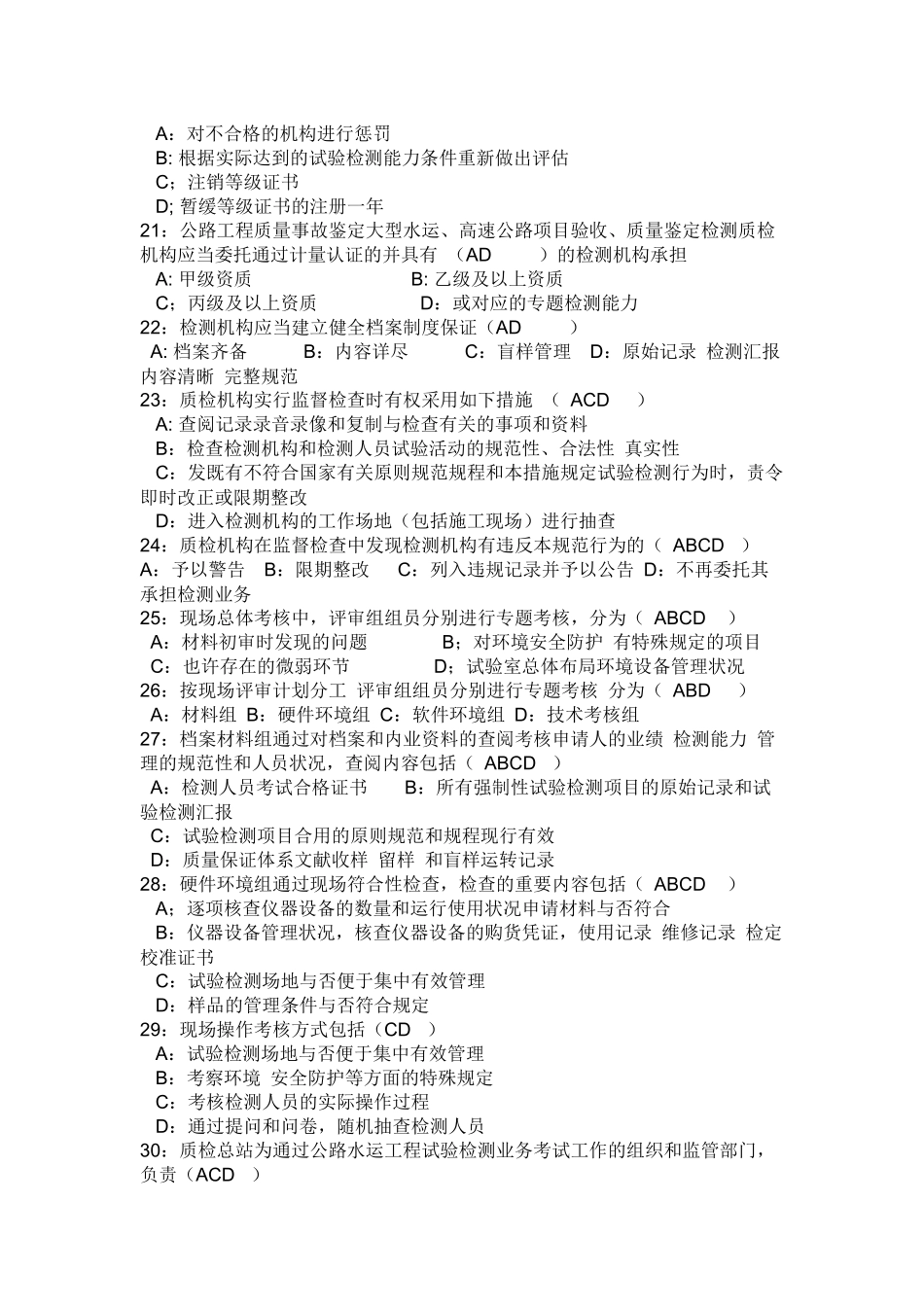 A：对不合格的机构进行惩罚
B: 根据实际达到的试验检测能力条件重新做出评估
C；注销等级证书
D; 暂缓等级证书的注册一年
21：公路工程质量事故鉴定大型水运、高速公路项目验收、质量鉴定检测质检机构应当委托通过计量认证的并具有 （AD ）的检测机构承担
A: 甲级资质 B: 乙级及以上资质
C；丙级及以上资质 D：或对应的专题检测能力
22：检测机构应当建立健全档案制度保证（AD ）
A: 档案齐备 B：内容详尽 C：盲样管理 D：原始记录 检测汇报内容清晰 完整规范
23：质检机构实行监督检查时有权采用如下措施 （ ACD ）
A: 查阅记录录音录像和复制与检查有关的事项和资料
B：检查检测机构和检测人员试验活动的规范性、合法性 真实性
C：发既有不符合国家有关原则规范规程和本措施规定试验检测行为时，责令即时改正或限期整改
D：进入检测机构的工作场地（包括施工现场）进行抽查
24：质检机构在监督检查中发现检测机构有违反本规范行为的（ ABCD ）
A：予以警告 B：限期整改 C：列入违规记录并予以公告 D：不再委托其承担检测业务
25：现场总体考核中，评审组组员分别进行专题考核，分为（ ABCD ）
A：材料初审时发现的问题 B；对环境安全防护 有特殊规定的项目
C：也许存在的微弱环节 D；试验室总体布局环境设备管理状况
26：按现场评审计划分工 评审组组员分别进行专题考核 分为（ ABD ）
A：材料组 B：硬件环境组 C：软件环境组 D：技术考核组
27：档案材料组通过对档案和内业资料的查阅考核申请人的业绩 检测能力 管理的规范性和人员状况，查阅内容包括（ ABCD ）
A：检测人员考试合格证书 B：所有强制性试验检测项目的原始记录和试验检测汇报
C：试验检测项目合用的原则规范和规程现行有效
D：质量保证体系文献收样 留样 和盲样运转记录
28：硬件环境组通过现场符合性检查，检查的重要内容包括（ ABCD ）
A；逐项核查仪器设备的数量和运行使用状况申请材料与否符合
B：仪器设备管理状况，核查仪器设备的购货凭证，使用记录 维修记录 检定校准证书
C：试验检测场地与否便于集中有效管理
D：样品的管理条件与否符合规定
29：现场操作考核方式包括（CD ）
A：试验检测场地与否便于集中有效管理
B：考察环境 安全防护等方面的特殊规定
C：考核检测人员的实际操作过程
D：通过提问和问卷，随机抽查检测人员
30：质检总站为通过公路水运工程试验检测业务考试工作的组织和监管部门，负责（ACD ）